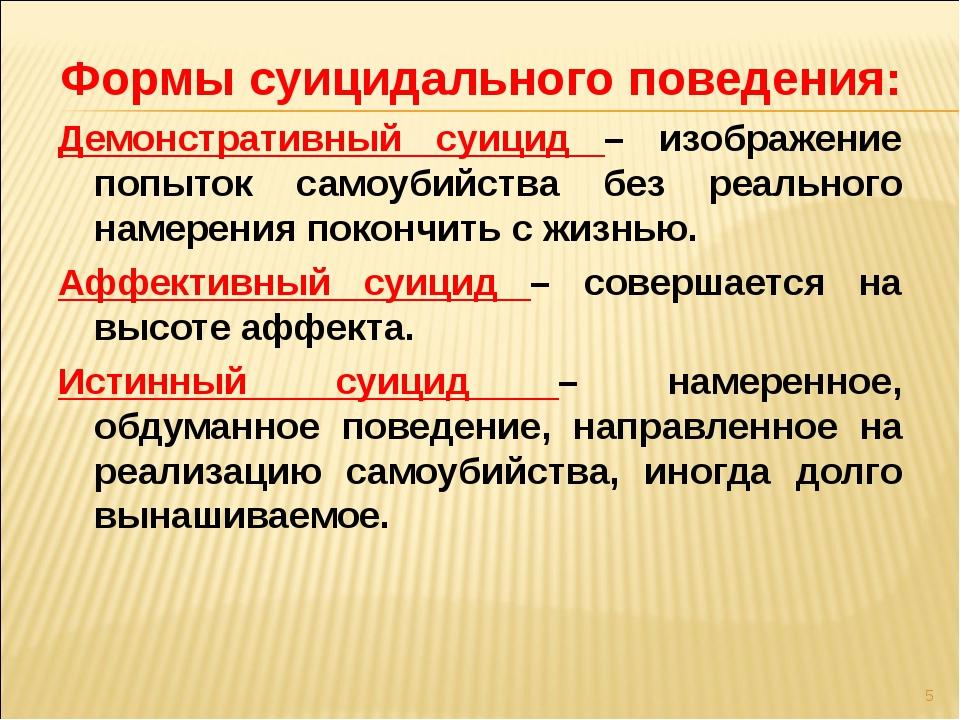 Формы суицидального поведения:

Демонстративный суицид – изображение попыток самоубийства без реального намерения покончить с жизнью.

Аффективный суицид – совершается на высоте аффекта.

Истинный суицид – намеренное, обдуманное поведение, направленное на реализацию самоубийства, иногда долго вынашиваемое.

5